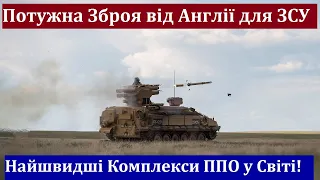 Потужна Зброя від Англії для ЗСУ

Найшвидші Комплекси ППО у Світі!